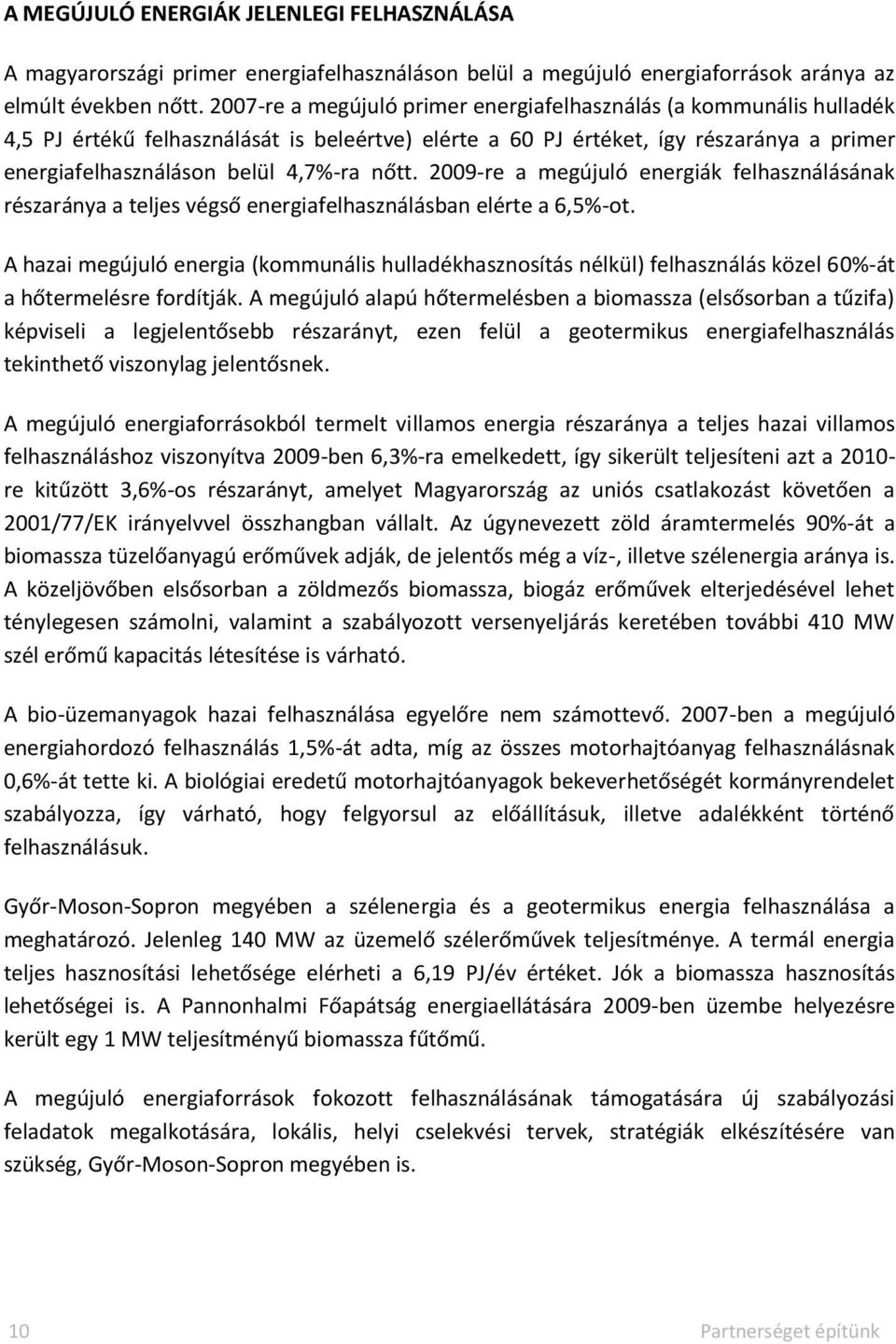 A MEGÚJULÓ ENERGIÁK JELENLEGI FELHASZNÁLÁSA

A magyarországi primer energiafelhasználáson belül a megújuló energiaforrások aránya az elmúlt években nőtt. 2007-re a megújuló primer energiafelhasználás (a kommunális hulladék 4,5 PJ értékű felhasználását is beleértve) elérte a 60 PJ értéket, így részaránya a primer energiafelhasználáson belül 4,7%-ra nőtt. 2009-re a megújuló energiák felhasználásának részaránya a teljes végső energiafelhasználásban elérte a 6,5%-ot.

A hazai megújuló energia (kommunális hulladékhasznosítás nélkül) felhasználás közel 60%-át a hőtermelésre fordítják. A megújuló alapú hőtermelésben a biomassza (elsősorban a tűzifa) képviseli a legjelentősebb részarányt, ezen felül a geotermikus energiafelhasználás tekinthető viszonylag jelentősnek.

A megújuló energiaforrásokból termelt villamos energia részaránya a teljes hazai villamos felhasználáshoz viszonyítva 2009-ben 6,3%-ra emelkedett, így sikerült teljesíteni azt a 2010-re kitűzött 3,6%-os részarányt, amelyet Magyarország az uniós csatlakozást követően a 2001/77/EK irányelvvel összhangban vállalt. Az úgynevezett zöld áramtermelés 90%-át a biomassza tüzelőanyagú erőművek adják, de jelentős még a víz-, illetve szélenergia aránya is. A közeljövőben elsősorban a zöldmezős biomassza, biogáz erőművek elterjedésével lehet ténylegesen számolni, valamint a szabályozott versenyeljárás keretében további 410 MW szél erőmű kapacitás létesítése is várható.

A bio-üzemanyagok hazai felhasználása egyelőre nem számottevő. 2007-ben a megújuló energiahordozó felhasználás 1,5%-át adta, míg az összes motorhajtóanyag felhasználásnak 0,6%-át tette ki. A biológiai eredetű motorhajtóanyagok bekeverhetőségét kormányrendelet szabályozza, így várható, hogy felgyorsul az előállításuk, illetve adalékként történő felhasználásuk.

Győr-Moson-Sopron megyében a szélenergia és a geotermikus energia felhasználása a meghatározó. Jelenleg 140 MW az üzemelő szélerőművek teljesítménye. A termál energia teljes hasznosítási lehetősége elérheti a 6,19 PJ/év értéket. Jók a biomassza hasznosítás lehetőségei is. A Pannonhalmi Főapátság energiaellátására 2009-ben üzembe helyezésre került egy 1 MW teljesítményű biomassza fűtőmű.

A megújuló energiaforrások fokozott felhasználásának támogatására új szabályozási feladatok megalkotására, lokális, helyi cselekvési tervek, stratégiák elkészítésére van szükség, Győr-Moson-Sopron megyében is.

10 Partnerséget építünk